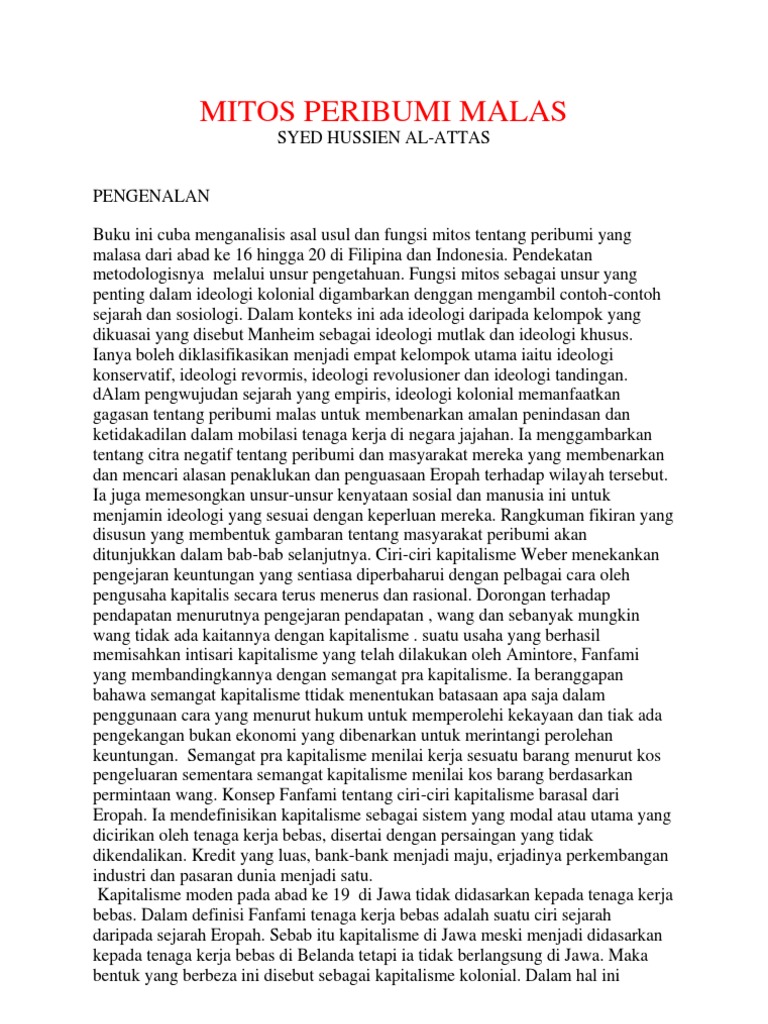 MITOS PERIBUMI MALAS
SYED HUSSIEN AL-ATTAS

PENGENALAN

Buku ini cuba menganalisis asal usul dan fungsi mitos tentang peribumi yang malasa dari abad ke 16 hingga 20 di Filipina dan Indonesia. Pendekatan metodologisnya melalui unsur pengetahuan. Fungsi mitos sebagai unsur yang penting dalam ideologi kolonial digambarkan denggan mengambil contoh-contoh sejarah dan sosiologi. Dalam konteks ini ada ideologi daripada kelompok yang dikuasai yang disebut Manheim sebagai ideologi mutlak dan ideologi khusus. Ianya boleh diklasifikasikan menjadi empat kelompok utama iaitu ideologi konservatif, ideologi revormis, ideologi revolusioner dan ideologi tandingan. dAlam pengwujudan sejarah yang empiris, ideologi kolonial memanfaatkan gagasan tentang peribumi malas untuk membenarkan amalan penindasan dan ketidakadilan dalam mobilasi tenaga kerja di negara jajahan. Ia menggambarkan tentang citra negatif tentang peribumi dan masyarakat mereka yang membenarkan dan mencari alasan penaklukan dan penguasaan Eropah terhadap wilayah tersebut. Ia juga memesongkan unsur-unsur kenyataan sosial dan manusia ini untuk menjamin ideologi yang sesuai dengan keperluan mereka. Rangkuman fikiran yang disusun yang membentuk gambaran tentang masyarakat peribumi akan ditunjukkan dalam bab-bab selanjutnya. Ciri-ciri kapitalisme Weber menekankan pengejaran keuntungan yang sentiasa diperbaharui dengan pelbagai cara oleh pengusaha kapitalis secara terus menerus dan rasional. Dorongan terhadap pendapatan menurutnya pengejaran pendapatan , wang dan sebanyak mungkin wang tidak ada kaitannya dengan kapitalisme . suatu usaha yang berhasil memisahkan intisari kapitalisme yang telah dilakukan oleh Amintore, Fanfami yang membandingkannya dengan semangat pra kapitalisme. Ia beranggapan bahawa semangat kapitalisme ttidak menentukan batasaan apa saja dalam penggunaan cara yang menurut hukum untuk memperolehi kekayaan dan tiak ada pengekangan bukan ekonomi yang dibenarkan untuk merintangi perolehan keuntungan. Semangat pra kapitalisme menilai kerja sesuatu barang menurut kos pengeluaran sementara semangat kapitalisme menilai kos barang berdasarkan permintaan wang. Konsep Fanfami tentang ciri-ciri kapitalisme barasal dari Eropah. Ia mendefinisikan kapitalisme sebagai sistem yang modal atau utama yang dicirikan oleh tenaga kerja bebas, disertai dengan persaingan yang tidak dikendalikan. Kredit yang luas, bank-bank menjadi maju, erjadinya perkembangan industri dan pasaran dunia menjadi satu.

Kapitalisme moden pada abad ke 19 di Jawa tidak didasarkan kepada tenaga kerja bebas. Dalam definisi Fanfami tenaga kerja bebas adalah suatu ciri sejarah daripada sejarah Eropah. Sebab itu kapitalisme di Jawa meski menjadi didasarkan kepada tenaga kerja bebas di Belanda tetapi ia tidak berlangsung di Jawa. Maka bentuk yang berbeza ini disebut sebagai kapitalisme kolonial. Dalam hal ini